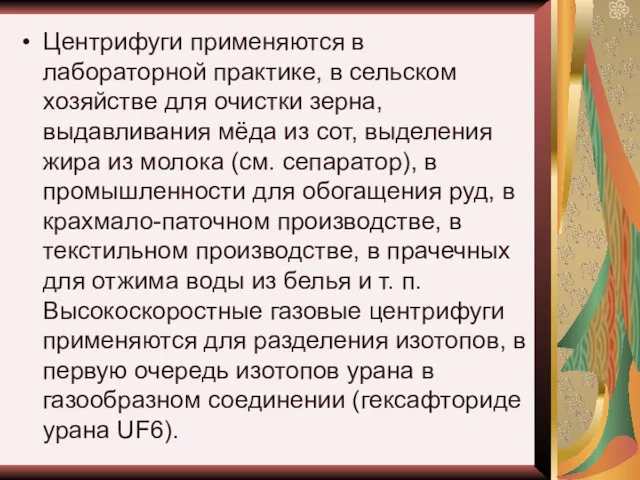 • Центрифуги применяются в лабораторной практике, в сельском хозяйстве для очистки зерна, выдавливания мёда из сот, выделения жира из молока (см. сепаратор), в промышленности для обогащения руд, в крахмало-паточном производстве, в текстильном производстве, в прачечных для отжима воды из белья и т. п. Высокоскоростные газовые центрифуги применяются для разделения изотопов, в первую очередь изотопов урана в газообразном соединении (гексафториде урана UF6).